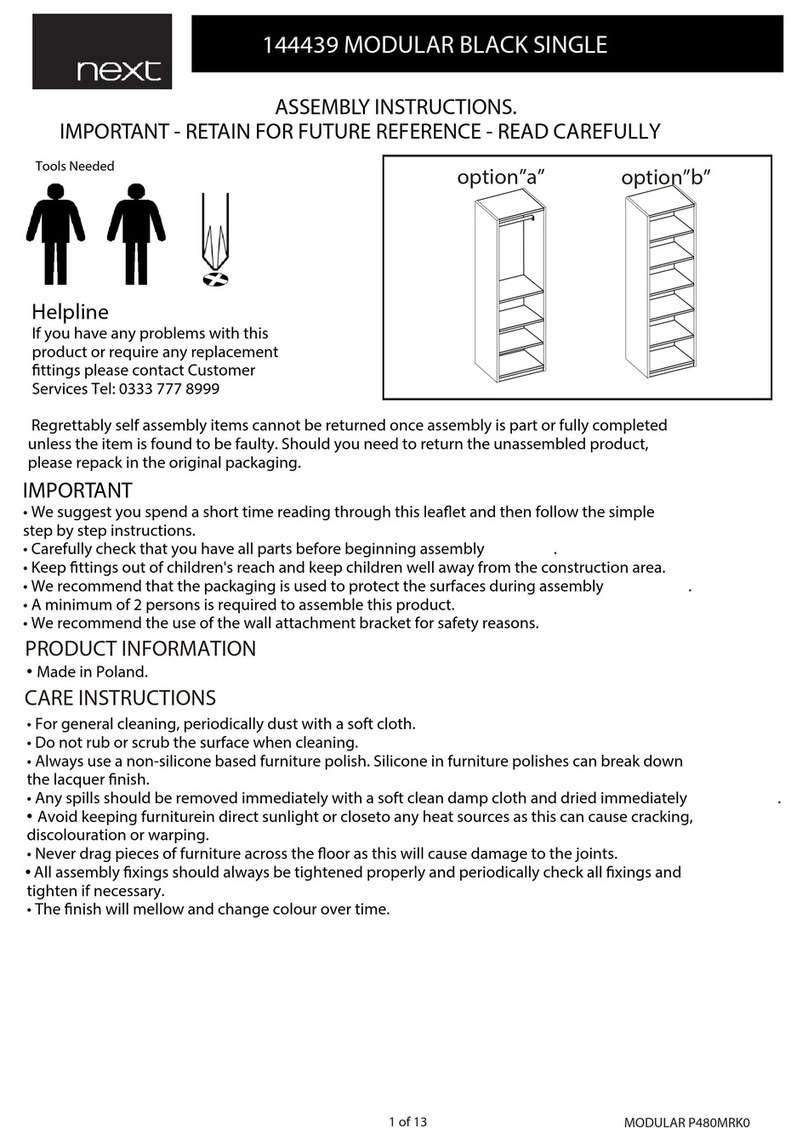 next

144439 MODULAR BLACK SINGLE

ASSEMBLY INSTRUCTIONS.
IMPORTANT - RETAIN FOR FUTURE REFERENCE - READ CAREFULLY

Tools Needed

option"a" option"b"

Helpline
If you have any problems with this product or require any replacement fittings please contact Customer Services Tel: 0333 777 8999

Regrettably self assembly items cannot be returned once assembly is part or fully completed unless the item is found to be faulty. Should you need to return the unassembled product, please repack in the original packaging.

IMPORTANT
• We suggest you spend a short time reading through this leaflet and then follow the simple step by step instructions.
• Carefully check that you have all parts before beginning assembly .
• Keep fittings out of children's reach and keep children well away from the construction area.
• We recommend that the packaging is used to protect the surfaces during assembly .
• A minimum of 2 persons is required to assemble this product.
• We recommend the use of the wall attachment bracket for safety reasons.

PRODUCT INFORMATION
• Made in Poland.

CARE INSTRUCTIONS
• For general cleaning, periodically dust with a soft cloth.
• Do not rub or scrub the surface when cleaning.
• Always use a non-silicone based furniture polish. Silicone in furniture polishes can break down the lacquer finish.
• Any spills should be removed immediately with a soft clean damp cloth and dried immediately .
• Avoid keeping furniturein direct sunlight or closeto any heat sources as this can cause cracking, discolouration or warping.
• Never drag pieces of furniture across the floor as this will cause damage to the joints.
• All assembly fixings should always be tightened properly and periodically check all fixings and tighten if necessary.
• The finish will mellow and change colour over time.

1 of 13

MODULAR P480MRK0